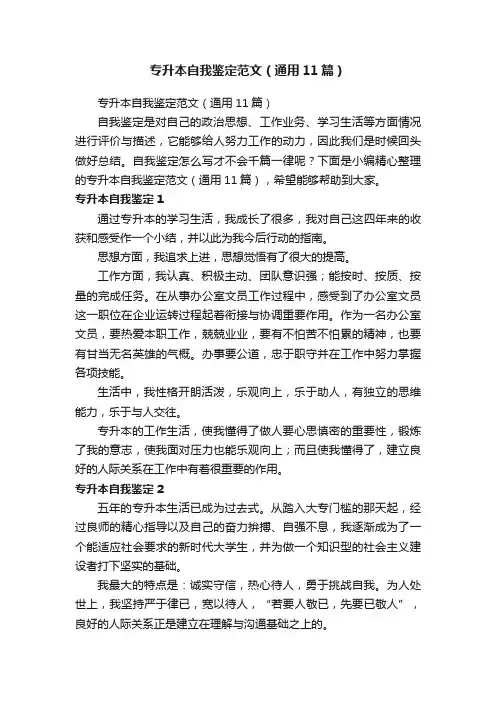 专升本自我鉴定范文（通用11篇）

专升本自我鉴定范文（通用11篇）

自我鉴定是对自己的政治思想、工作业务、学习生活等方面情况进行评价与描述，它能够给人努力工作的动力，因此我们是时候回头做好总结。自我鉴定怎么写才不会千篇一律呢？下面是小编精心整理的专升本自我鉴定范文（通用11篇），希望能够帮助到大家。

专升本自我鉴定1

通过专升本的学习生活，我成长了很多，我对自己这四年来的收获和感受作一个小结，并以此为我今后行动的指南。

思想方面，我追求上进，思想觉悟有了很大的提高。

工作方面，我认真、积极主动、团队意识强；能按时、按质、按量的完成任务。在从事办公室文员工作过程中，感受到了办公室文员这一职位在企业运转过程起着衔接与协调重要作用。作为一名办公室文员，要热爱本职工作，兢兢业业，要有不怕苦不怕累的精神，也要有甘当无名英雄的气概。办事要公道，忠于职守并在工作中努力掌握各项技能。

生活中，我性格开朗活泼，乐观向上，乐于助人，有独立的思维能力，乐于与人交往。

专升本的工作生活，使我懂得了做人要心思慎密的重要性，锻炼了我的意志，使我面对压力也能乐观向上；而且使我懂得了，建立良好的人际关系在工作中有着很重要的作用。

专升本自我鉴定2

五年的专升本生活已成为过去式。从踏入大专门槛的那天起，经过良师的精心指导以及自己的奋力拼搏、自强不息，我逐渐成为了一个能适应社会要求的新时代大学生，并为做一个知识型的社会主义建设者打下坚实的基础。

我最大的特点是：诚实守信，热心待人，勇于挑战自我。为人处世上，我坚持严于律已，宽以待人，“若要人敬已，先要已敬人”，良好的人际关系正是建立在理解与沟通基础之上的。